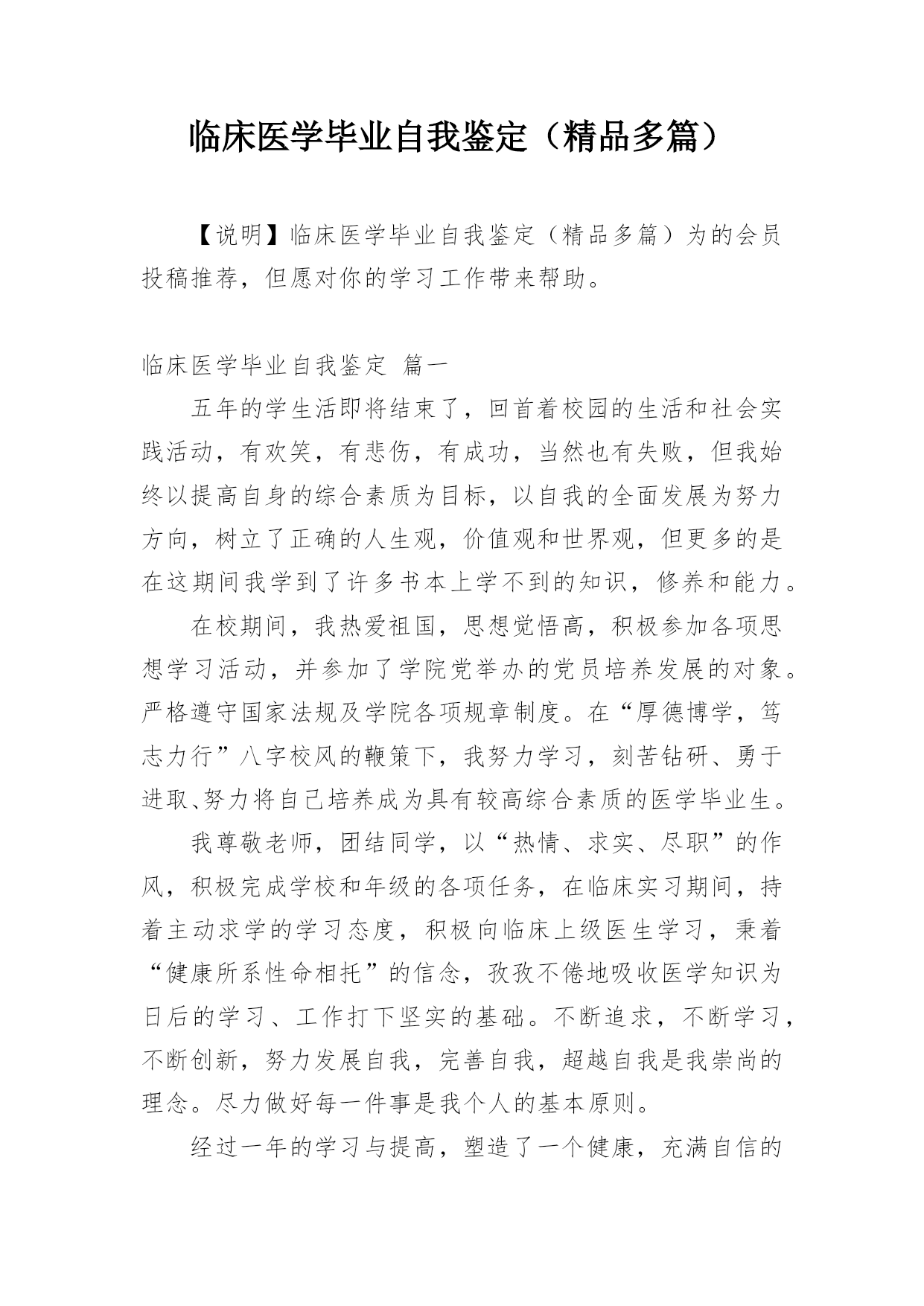 临床医学毕业自我鉴定（精品多篇）

【说明】临床医学毕业自我鉴定（精品多篇）为的会员投稿推荐，但愿对你的学习工作带来帮助。

临床医学毕业自我鉴定 篇一

五年的学生活即将结束了，回首着校园的生活和社会实践活动，有欢笑，有悲伤，有成功，当然也有失败，但我始终以提高自身的综合素质为目标，以自我的全面发展为努力方向，树立了正确的人生观，价值观和世界观，但更多的是在这期间我学到了许多书本上学不到的知识，修养和能力。

在校期间，我热爱祖国，思想觉悟高，积极参加各项思想学习活动，并参加了学院党举办的党员培养发展的对象。严格遵守国家法规及学院各项规章制度。在“厚德博学，笃志力行”八字校风的鞭策下，我努力学习，刻苦钻研、勇于进取、努力将自己培养成为具有较高综合素质的医学毕业生。

我尊敬老师，团结同学，以“热情、求实、尽职”的作风，积极完成学校和年级的各项任务，在临床实习期间，持着主动求学的学习态度，积极向临床上级医生学习，秉着“健康所系性命相托”的信念，孜孜不倦地吸收医学知识为日后的学习、工作打下坚实的基础。不断追求，不断学习，不断创新，努力发展自我，完善自我，超越自我是我崇尚的理念。尽力做好每一件事是我个人的基本原则。

经过一年的学习与提高，塑造了一个健康，充满自信的